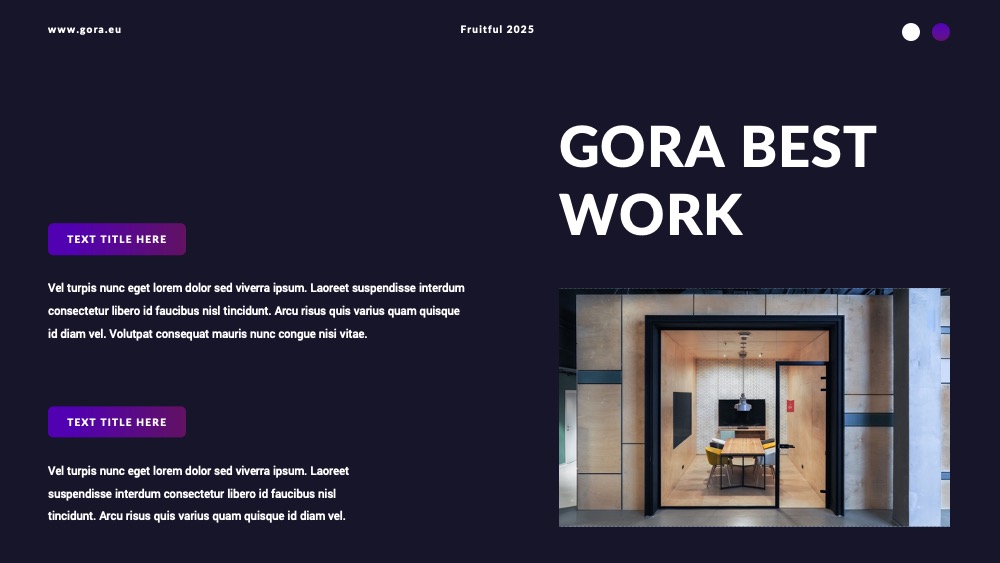 www.gora.eu

Fruitful 2025

GORA BEST WORK

TEXT TITLE HERE

Vel turpis nunc eget lorem dolor sed viverra ipsum. Laoreet suspendisse interdum consectetur libero id faucibus nisl tincidunt. Arcu risus quis varius quam quisque id diam vel. Volutpat consequat mauris nunc congue nisi vitae.

TEXT TITLE HERE

Vel turpis nunc eget lorem dolor sed viverra ipsum. Laoreet suspendisse interdum consectetur libero id faucibus nisl tincidunt. Arcu risus quis varius quam quisque id diam vel.